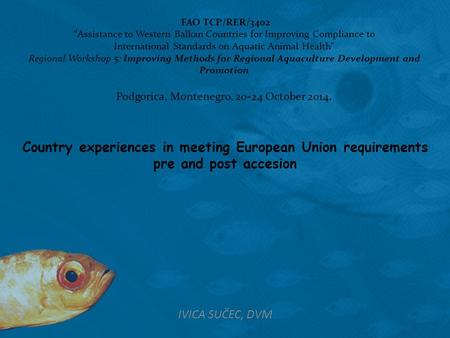 FAO TCP/RER/3402
"Assistance to Western Balkan Countries for Improving Compliance to International Standards on Aquatic Animal Health"
Regional Workshop 5: Improving Methods for Regional Aquaculture Development and Promotion

Podgorica, Montenegro, 20-24 October 2014.

Country experiences in meeting European Union requirements pre and post accesion

IVICA SUČEC, DVM